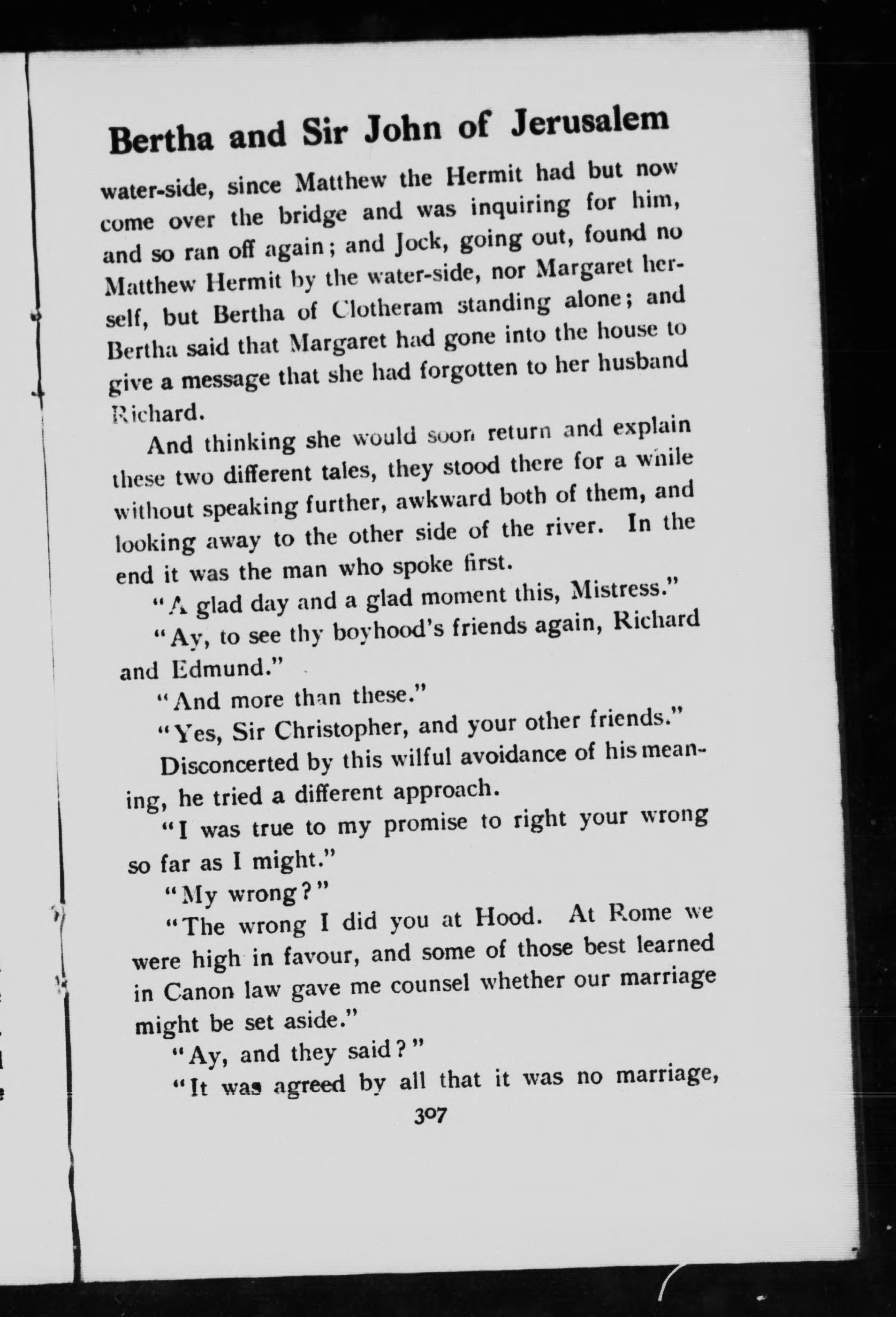 Bertha and Sir John of Jerusalem

water-side, since Matthew the Hermit had but now come over the bridge and was inquiring for him, and so ran off again; and Jock, going out, found no Matthew Hermit by the water-side, nor Margaret herself, but Bertha of Clotheram standing alone; and Bertha said that Margaret had gone into the house to give a message that she had forgotten to her husband Richard.

And thinking she would soon return and explain these two different tales, they stood there for a while without speaking further, awkward both of them, and looking away to the other side of the river. In the end it was the man who spoke first.

"A glad day and a glad moment this, Mistress."

"Ay, to see thy boyhood's friends again, Richard and Edmund."

"And more than these."

"Yes, Sir Christopher, and your other friends."

Disconcerted by this wilful avoidance of his meaning, he tried a different approach.

"I was true to my promise to right your wrong so far as I might."

"My wrong?"

"The wrong I did you at Hood. At Rome we were high in favour, and some of those best learned in Canon law gave me counsel whether our marriage might be set aside."

"Ay, and they said?"

"It was agreed by all that it was no marriage,

307